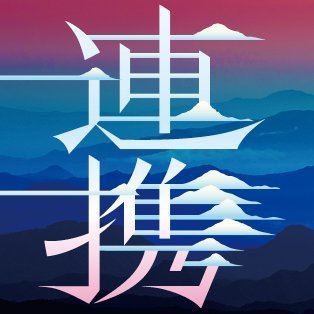 連携